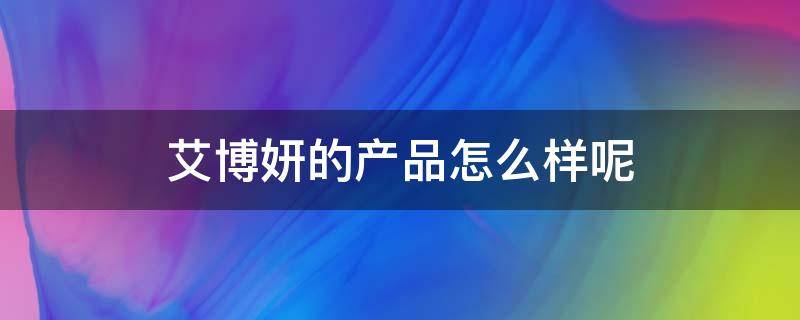 艾博妍的产品怎么样呢